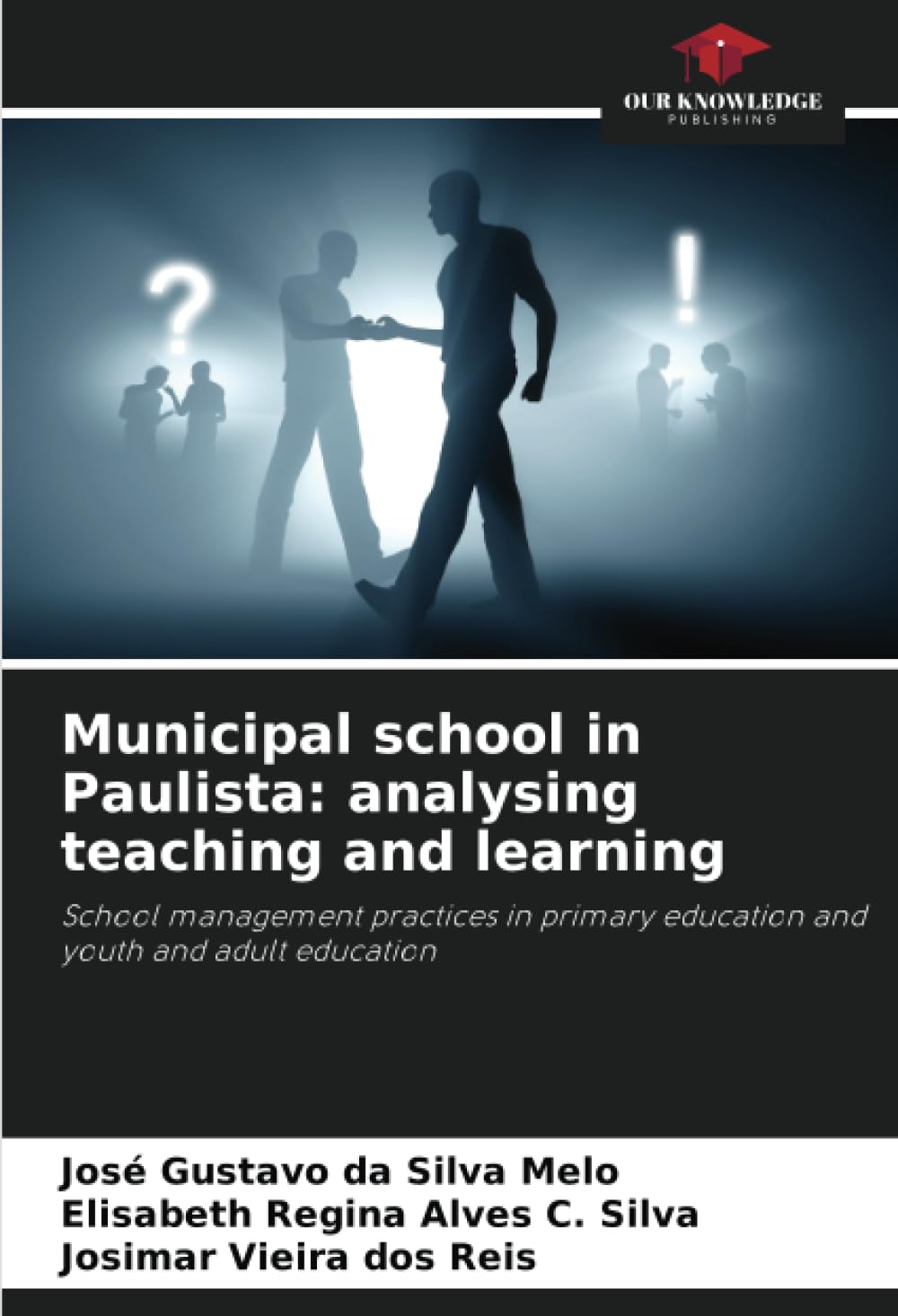 OUR KNOWLEDGE
PUBLISHING

?

!

Municipal school in Paulista: analysing teaching and learning

School management practices in primary education and youth and adult education

José Gustavo da Silva Melo
Elisabeth Regina Alves C. Silva
Josimar Vieira dos Reis